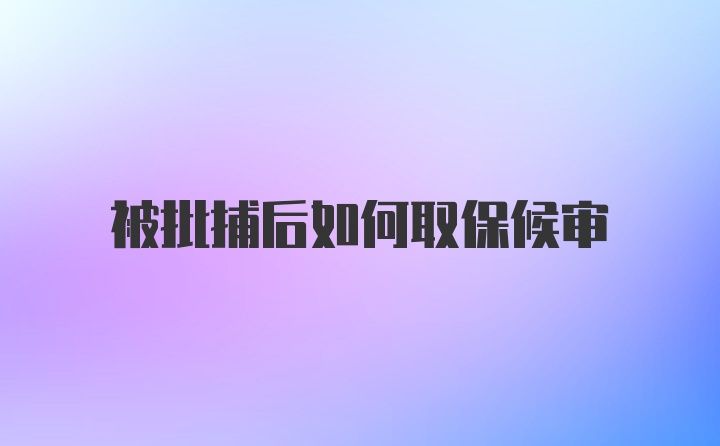 被批捕后如何取保候审